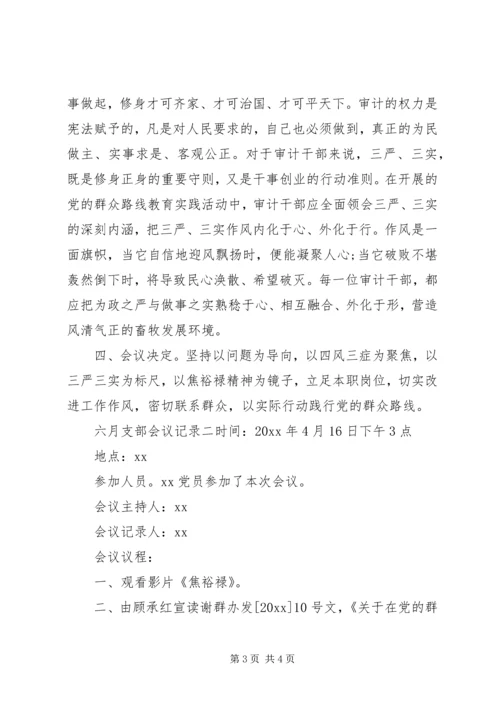 事做起，修身才可齐家、才可治国、才可平天下。审计的权力是宪法赋予的，凡是对人民要求的，自己也必须做到，真正的为民做主、实事求是、客观公正。对于审计干部来说，三严、三实，既是修身正身的重要守则，又是干事创业的行动准则。在开展的党的群众路线教育实践活动中，审计干部应全面领会三严、三实的深刻内涵，把三严、三实作风内化于心、外化于行。作风是一面旗帜，当它自信地迎风飘扬时，便能凝聚人心;当它破败不堪轰然倒下时，将导致民心涣散、希望破灭。每一位审计干部，都应把为政之严与做事之实熟稔于心、相互融合、外化于形，营造风清气正的畜牧发展环境。

四、会议决定。坚持以问题为导向，以四风三症为聚焦，以三严三实为标尺，以焦裕禄精神为镜子，立足本职岗位，切实改进工作作风，密切联系群众，以实际行动践行党的群众路线。

六月支部会议记录二时间：20xx 年 4 月 16 日下午 3 点

地点：xx

参加人员。xx 党员参加了本次会议。

会议主持人：xx

会议记录人：xx

会议议程：

一、观看影片《焦裕禄》。

二、由顾承红宣读谢群办发[20xx]10 号文，《关于在党的群

第 3 页 共 4 页